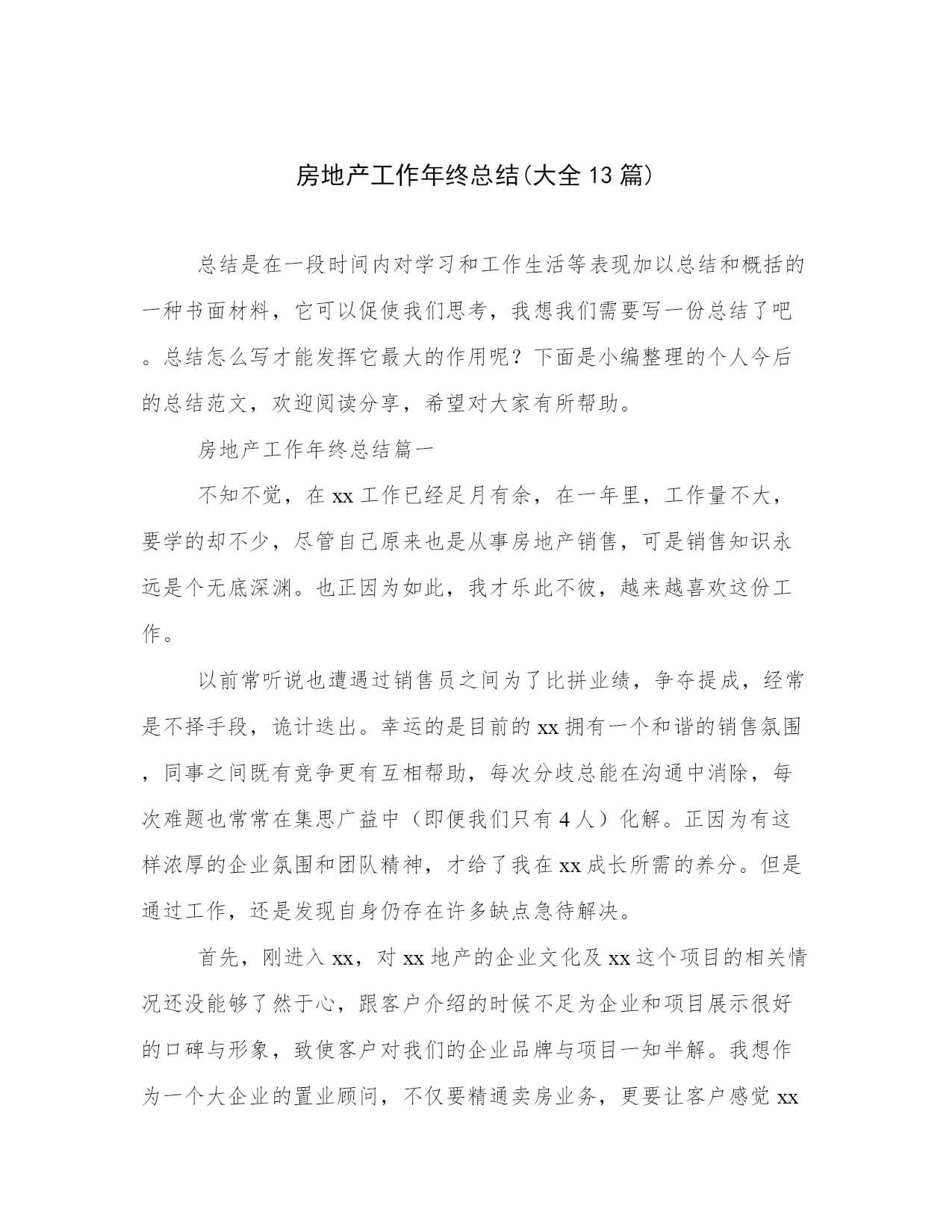 房地产工作年终总结(大全13篇)

总结是在一段时间内对学习和工作生活等表现加以总结和概括的一种书面材料，它可以促使我们思考，我想我们需要写一份总结了吧。总结怎么写才能发挥它最大的作用呢？下面是小编整理的个人今后的总结范文，欢迎阅读分享，希望对大家有所帮助。

房地产工作年终总结篇一

不知不觉，在xx工作已经足月有余，在一年里，工作量不大，要学的却不少，尽管自己原来也是从事房地产销售，可是销售知识永远是个无底深渊。也正因为如此，我才乐此不彼，越来越喜欢这份工作。

以前常听说也遭遇过销售员之间为了比拼业绩，争夺提成，经常是不择手段，诡计迭出。幸运的是目前的xx拥有一个和谐的销售氛围，同事之间既有竞争更有互相帮助，每次分歧总能在沟通中消除，每次难题也常常在集思广益中（即便我们只有4人）化解。正因为有这样浓厚的企业氛围和团队精神，才给了我在xx成长所需的养分。但是通过工作，还是发现自身仍存在许多缺点急待解决。

首先，刚进入xx，对xx地产的企业文化及xx这个项目的相关情况还没能够了然于心，跟客户介绍的时候不足为企业和项目展示很好的口碑与形象，致使客户对我们的企业品牌与项目一知半解。我想作为一个大企业的置业顾问，不仅要精通卖房业务，更要让客户感觉xx